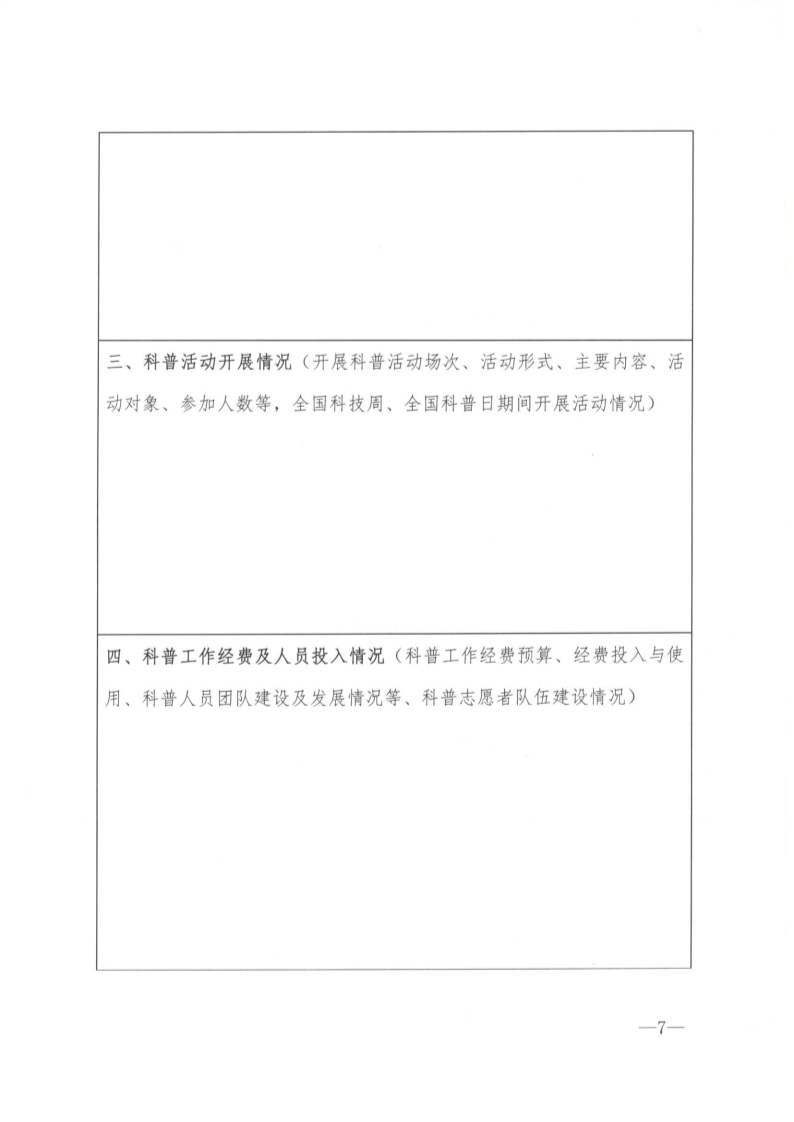 三、科普活动开展情况（开展科普活动场次、活动形式、主要内容、活动对象、参加人数等，全国科技周、全国科普日期间开展活动情况）

四、科普工作经费及人员投入情况（科普工作经费预算、经费投入与使用、科普人员团队建设及发展情况等、科普志愿者队伍建设情况）

—7—